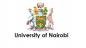 University of Nairobi